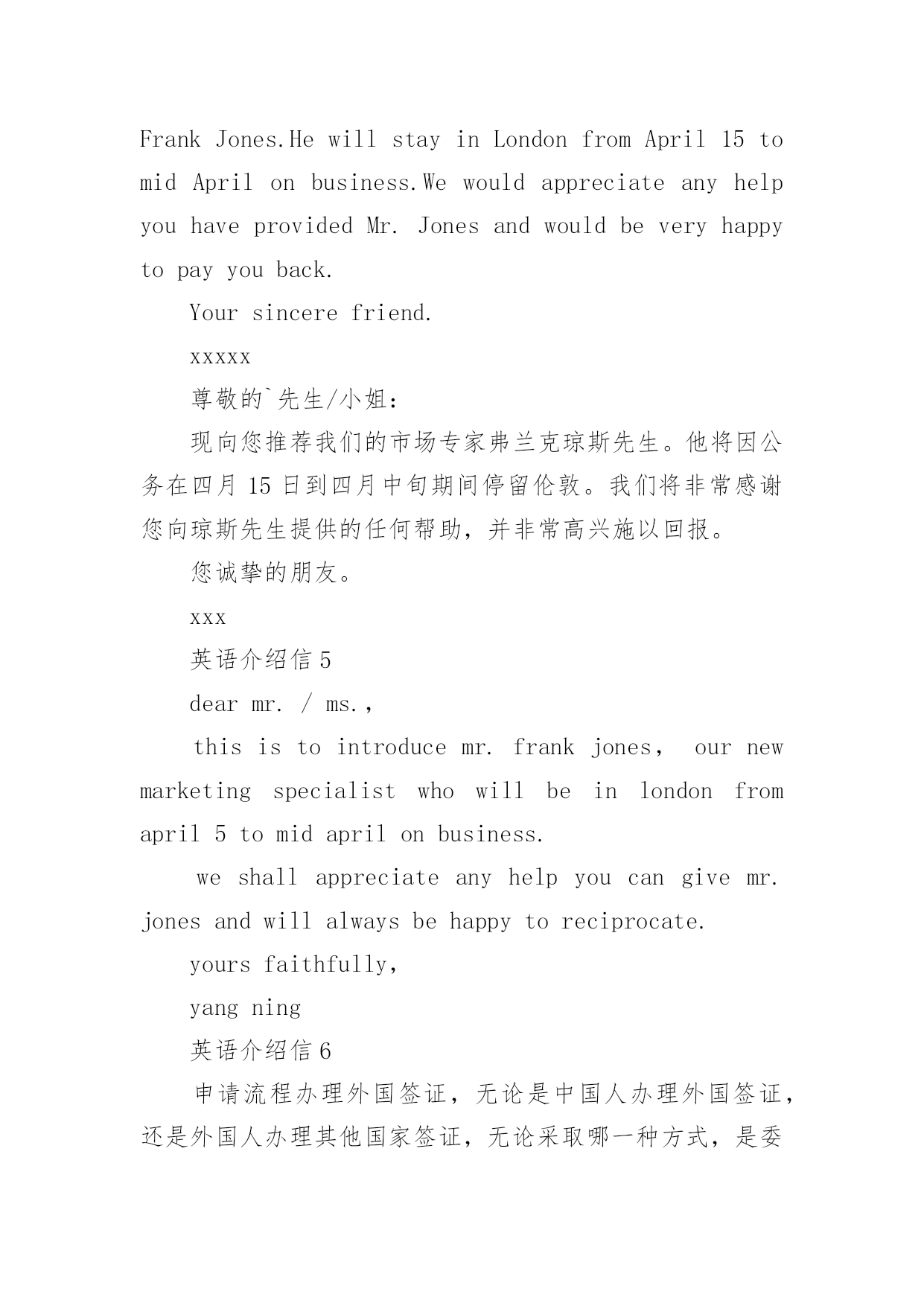 Frank Jones.He will stay in London from April 15 to mid April on business.We would appreciate any help you have provided Mr. Jones and would be very happy to pay you back.

Your sincere friend.

xxxxx

尊敬的`先生/小姐：

现向您推荐我们的市场专家弗兰克琼斯先生。他将因公务在四月 15 日到四月中旬期间停留伦敦。我们将非常感谢您向琼斯先生提供的任何帮助，并非常高兴施以回报。

您诚挚的朋友。

xxx

英语介绍信 5

dear mr. / ms.,

this is to introduce mr. frank jones， our new marketing specialist who will be in london from april 5 to mid april on business.

we shall appreciate any help you can give mr. jones and will always be happy to reciprocate.

yours faithfully,

yang ning

英语介绍信 6

申请流程办理外国签证，无论是中国人办理外国签证，还是外国人办理其他国家签证，无论采取哪一种方式，是委